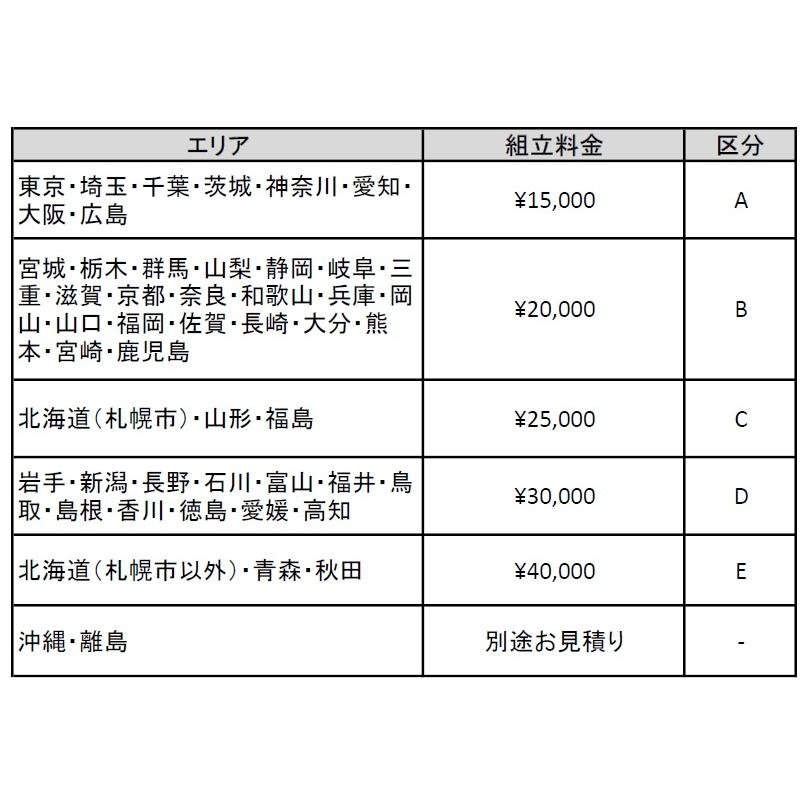 | エリア | 組立料金 | 区分 |
|---|---|---|
| 東京・埼玉・千葉・茨城・神奈川・愛知・大阪・広島 | ¥15,000 | A |
| 宮城・栃木・群馬・山梨・静岡・岐阜・三重・滋賀・京都・奈良・和歌山・兵庫・岡山・山口・福岡・佐賀・長崎・大分・熊本・宮崎・鹿児島 | ¥20,000 | B |
| 北海道(札幌市)・山形・福島 | ¥25,000 | C |
| 岩手・新潟・長野・石川・富山・福井・鳥取・島根・香川・徳島・愛媛・高知 | ¥30,000 | D |
| 北海道(札幌市以外)・青森・秋田 | ¥40,000 | E |
| 沖縄・離島 | 別途お見積り | - |